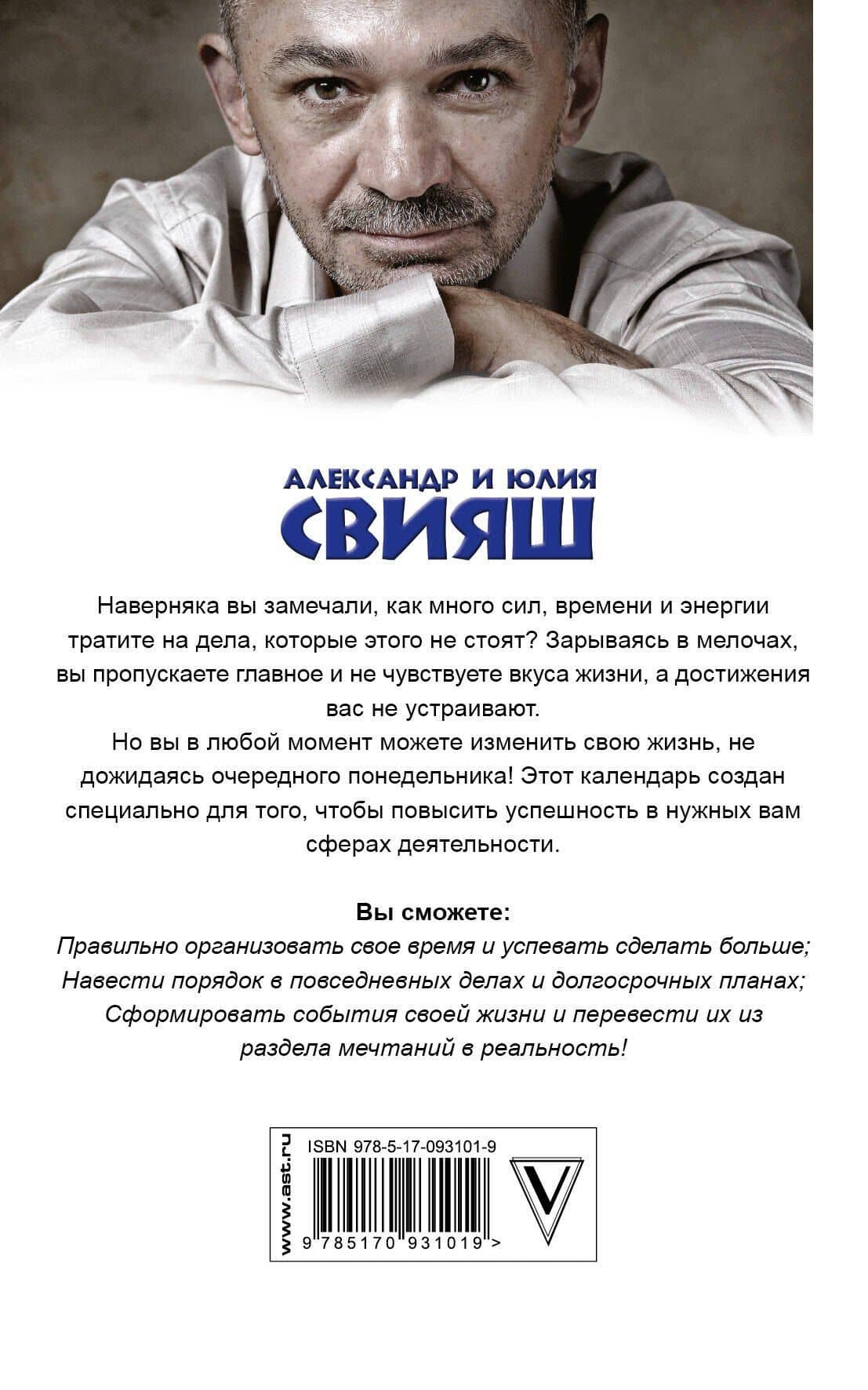 АЛЕКСАНДР И ЮЛИЯ
СВИЯШ

Наверняка вы замечали, как много сил, времени и энергии тратите на дела, которые этого не стоят? Зарываясь в мелочах, вы пропускаете главное и не чувствуете вкуса жизни, а достижения вас не устраивают.
Но вы в любой момент можете изменить свою жизнь, не дожидаясь очередного понедельника! Этот календарь создан специально для того, чтобы повысить успешность в нужных вам сферах деятельности.

Вы сможете:
Правильно организовать свое время и успевать сделать больше;
Навести порядок в повседневных делах и долгосрочных планах;
Сформировать события своей жизни и перевести их из раздела мечтаний в реальность!

www.ast.ru
ISBN 978-5-17-093101-9
9 785170 931019 >
V